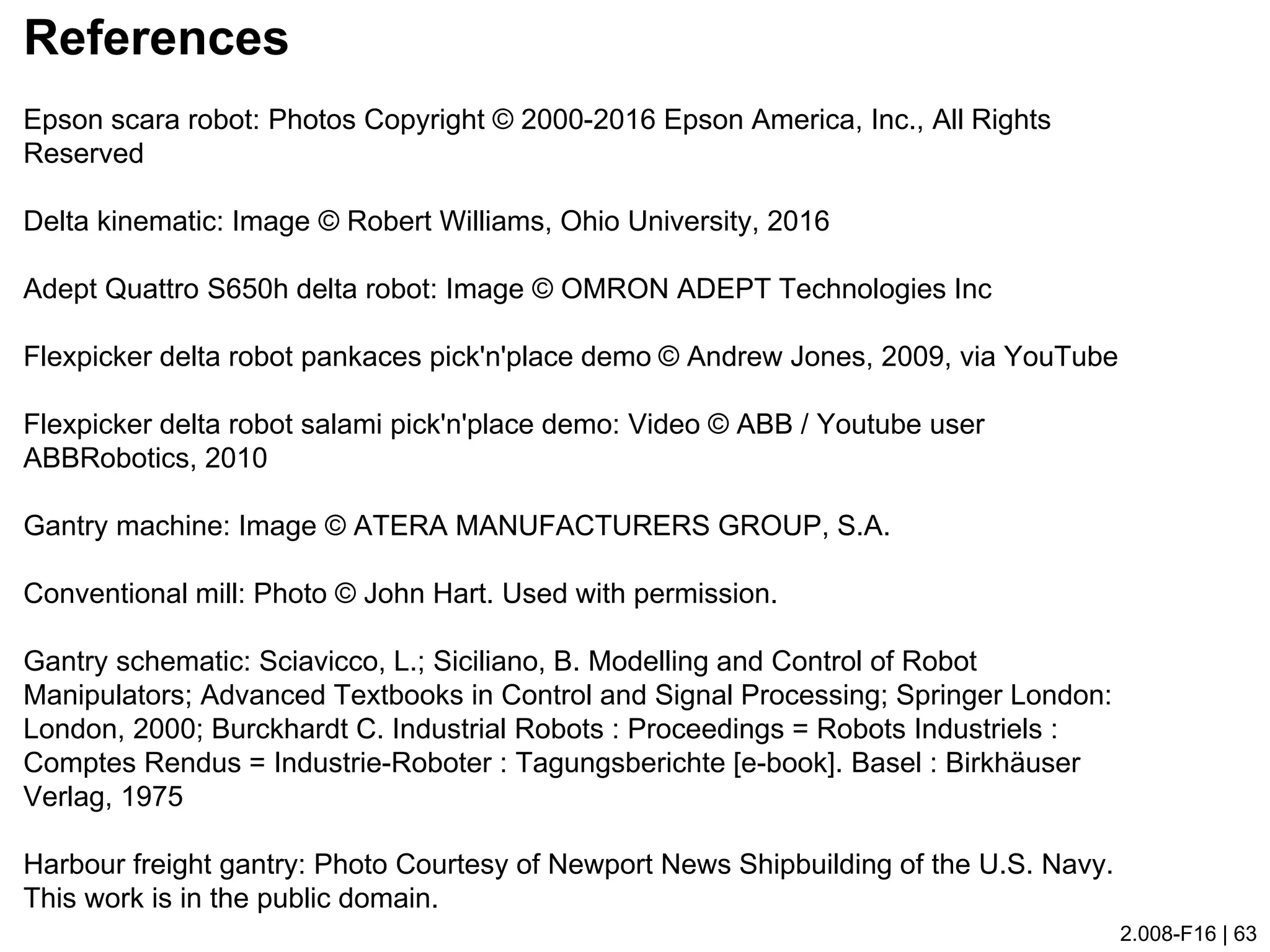 References

Epson scara robot: Photos Copyright © 2000-2016 Epson America, Inc., All Rights Reserved

Delta kinematic: Image © Robert Williams, Ohio University, 2016

Adept Quattro S650h delta robot: Image © OMRON ADEPT Technologies Inc

Flexpicker delta robot pankaces pick'n'place demo © Andrew Jones, 2009, via YouTube

Flexpicker delta robot salami pick'n'place demo: Video © ABB / Youtube user ABBRobotics, 2010

Gantry machine: Image © ATERA MANUFACTURERS GROUP, S.A.

Conventional mill: Photo © John Hart. Used with permission.

Gantry schematic: Sciavicco, L.; Siciliano, B. Modelling and Control of Robot Manipulators; Advanced Textbooks in Control and Signal Processing; Springer London: London, 2000; Burckhardt C. Industrial Robots : Proceedings = Robots Industriels : Comptes Rendus = Industrie-Roboter : Tagungsberichte [e-book]. Basel : Birkhäuser Verlag, 1975

Harbour freight gantry: Photo Courtesy of Newport News Shipbuilding of the U.S. Navy. This work is in the public domain.

2.008-F16 | 63